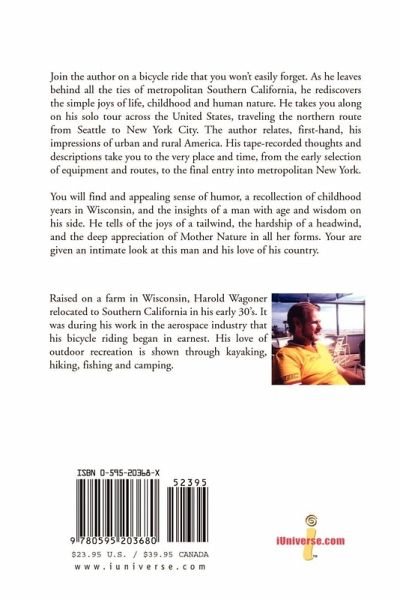 Join the author on a bicycle ride that you won't easily forget. As he leaves behind all the ties of metropolitan Southern California, he rediscovers the simple joys of life, childhood and human nature. He takes you along on his solo tour across the United States, traveling the northern route from Seattle to New York City. The author relates, first-hand, his impressions of urban and rural America. His tape-recorded thoughts and descriptions take you to the very place and time, from the early selection of equipment and routes, to the final entry into metropolitan New York.

You will find and appealing sense of humor, a recollection of childhood years in Wisconsin, and the insights of a man with age and wisdom on his side. He tells of the joys of a tailwind, the hardship of a headwind, and the deep appreciation of Mother Nature in all her forms. Your are given an intimate look at this man and his love of his country.

Raised on a farm in Wisconsin, Harold Wagoner relocated to Southern California in his early 30's. It was during his work in the aerospace industry that his bicycle riding began in earnest. His love of outdoor recreation is shown through kayaking, hiking, fishing and camping.

ISBN 0-595-20368-X

52395

9 780595 203680

$23.95 U.S. / $39.95 CANADA

www.iuniverse.com

iUniverse.com